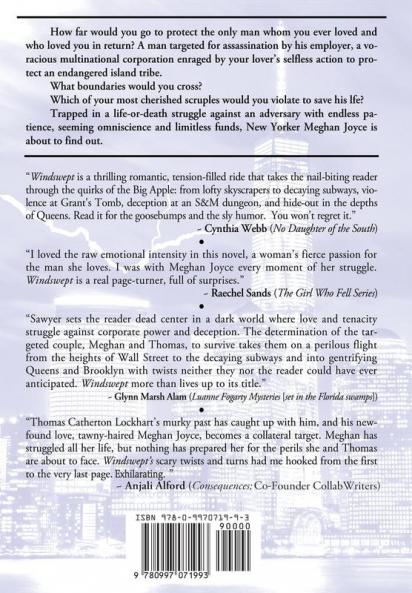 How far would you go to protect the only man whom you ever loved and who loved you in return? A man targeted for assassination by his employer, a voracious multinational corporation enraged by your lover's selfless action to protect an endangered island tribe.

What boundaries would you cross?

Which of your most cherished scruples would you violate to save his lfe?

Trapped in a life-or-death struggle against an adversary with endless patience, seeming omniscience and limitless funds, New Yorker Meghan Joyce is about to find out.

"Windswept is a thrilling romantic, tension-filled ride that takes the nail-biting reader through the quirks of the Big Apple: from lofty skyscrapers to decaying subways, violence at Grant's Tomb, deception at an S&M dungeon, and hide-out in the depths of Queens. Read it for the goosebumps and the sly humor. You won't regret it."

- Cynthia Webb (No Daughter of the South)

•

"I loved the raw emotional intensity in this novel, a woman's fierce passion for the man she loves. I was with Meghan Joyce every moment of her struggle. Windswept is a real page-turner, full of surprises."

- Raechel Sands (The Girl Who Fell Series)

•

"Sawyer sets the reader dead center in a dark world where love and tenacity struggle against corporate power and deception. The determination of the targeted couple, Meghan and Thomas, to survive takes them on a perilous flight from the heights of Wall Street to the decaying subways and into gentrifying Queens and Brooklyn with twists neither they nor the reader could have ever anticipated. Windswept more than lives up to its title."

- Glynn Marsh Alam (Luanne Fogarty Mysteries [set in the Florida swamps])

•

"Thomas Catherton Lockhart's murky past has caught up with him, and his newfound love, tawny-haired Meghan Joyce, becomes a collateral target. Meghan has struggled all her life, but nothing has prepared her for the perils she and Thomas are about to face. Windswept's scary twists and turns had me hooked from the first to the very last page. Exhilarating."

- Anjali Alford (Consequences; Co-Founder CollabWriters)

ISBN 978-0-9970719-9-3

90000

9 780997 071993